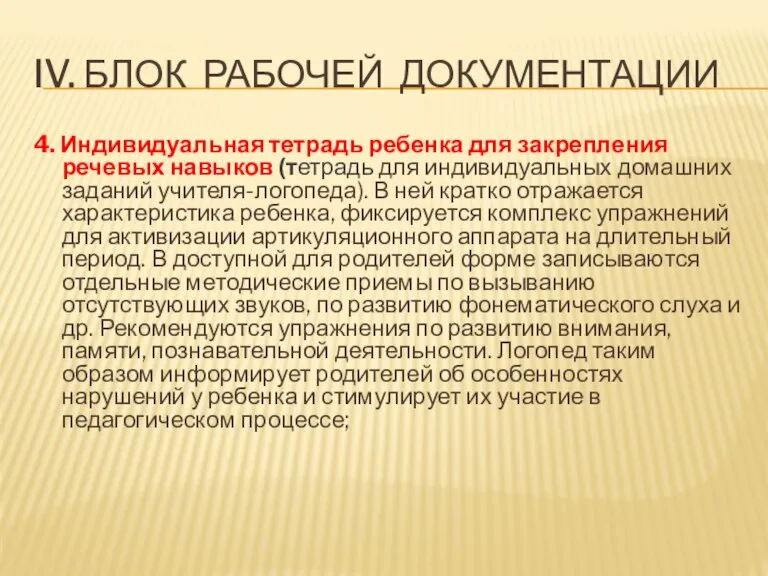 IV. БЛОК РАБОЧЕЙ ДОКУМЕНТАЦИИ

4. Индивидуальная тетрадь ребенка для закрепления речевых навыков (тетрадь для индивидуальных домашних заданий учителя-логопеда). В ней кратко отражается характеристика ребенка, фиксируется комплекс упражнений для активизации артикуляционного аппарата на длительный период. В доступной для родителей форме записываются отдельные методические приемы по вызыванию отсутствующих звуков, по развитию фонематического слуха и др. Рекомендуются упражнения по развитию внимания, памяти, познавательной деятельности. Логопед таким образом информирует родителей об особенностях нарушений у ребенка и стимулирует их участие в педагогическом процессе;